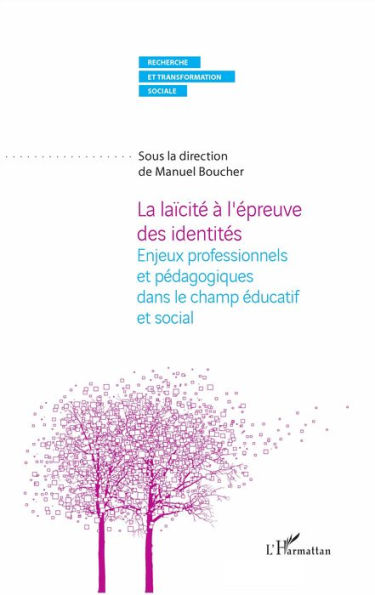 RECHERCHE
ET TRANSFORMATION
SOCIALE

Sous la direction
de Manuel Boucher

La laïcité à l'épreuve des identités
Enjeux professionnels et pédagogiques dans le champ éducatif et social

L'Harmattan